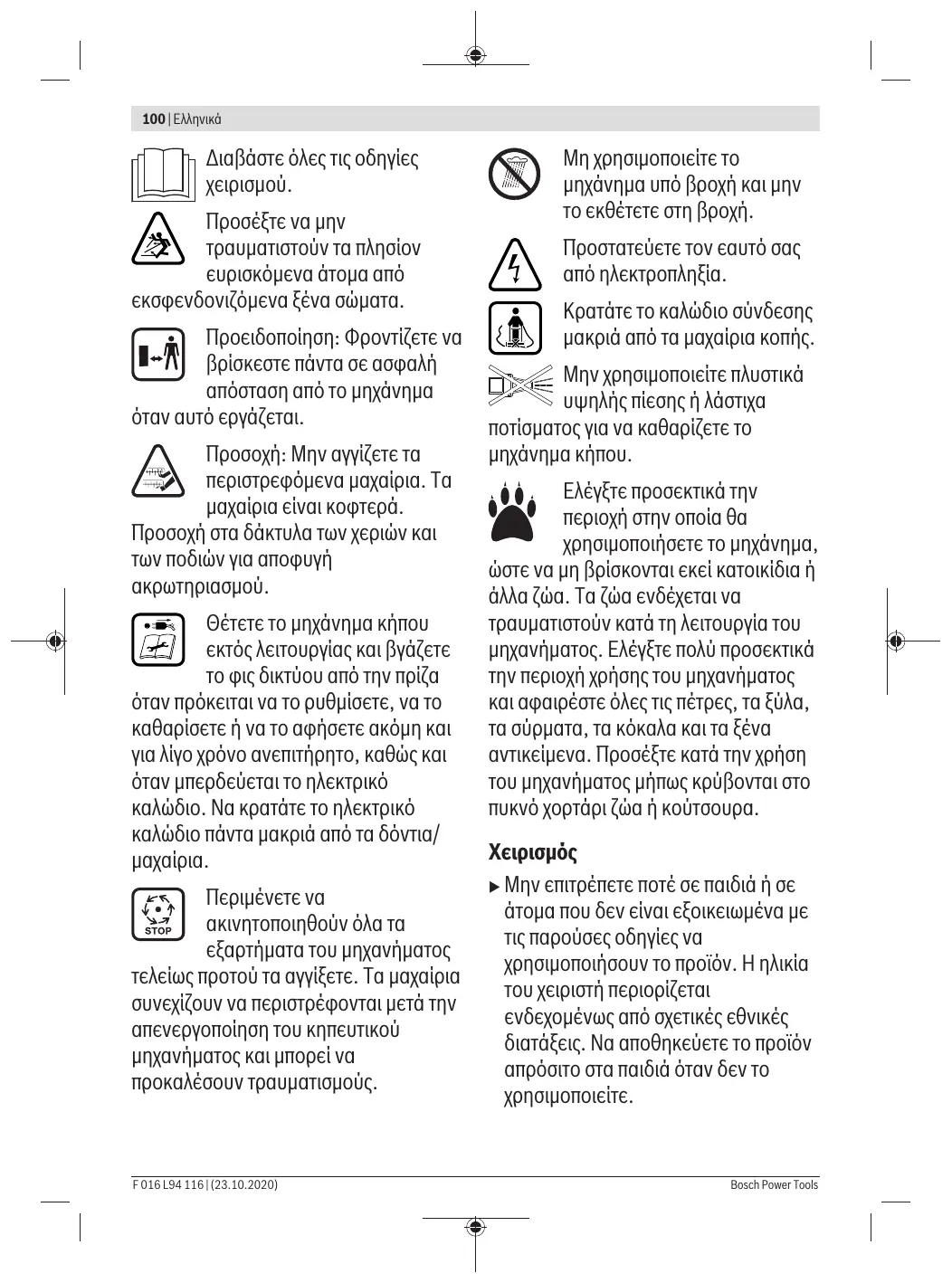 100 | Ελληνικά

Διαβάστε όλες τις οδηγίες χειρισμού.

Προσέξτε να μην τραυματιστούν τα πλησίον ευρισκόμενα άτομα από εκσφενδονιζόμενα ξένα σώματα.

Προειδοποίηση: Φροντίζετε να βρίσκεστε πάντα σε ασφαλή απόσταση από το μηχάνημα όταν αυτό εργάζεται.

Προσοχή: Μην αγγίζετε τα περιστρεφόμενα μαχαίρια. Τα μαχαίρια είναι κοφτερά. Προσοχή στα δάκτυλα των χεριών και των ποδιών για αποφυγή ακρωτηριασμού.

Θέτετε το μηχάνημα κήπου εκτός λειτουργίας και βγάζετε το φις δικτύου από την πρίζα όταν πρόκειται να το ρυθμίσετε, να το καθαρίσετε ή να το αφήσετε ακόμη και για λίγο χρόνο ανεπιτήρητο, καθώς και όταν μπερδεύεται το ηλεκτρικό καλώδιο. Να κρατάτε το ηλεκτρικό καλώδιο πάντα μακριά από τα δόντια/μαχαίρια.

STOP

Περιμένετε να ακινητοποιηθούν όλα τα εξαρτήματα του μηχανήματος τελείως προτού τα αγγίξετε. Τα μαχαίρια συνεχίζουν να περιστρέφονται μετά την απενεργοποίηση του κηπευτικού μηχανήματος και μπορεί να προκαλέσουν τραυματισμούς.

Μη χρησιμοποιείτε το μηχάνημα υπό βροχή και μην το εκθέτετε στη βροχή.

Προστατεύετε τον εαυτό σας από ηλεκτροπληξία.

Κρατάτε το καλώδιο σύνδεσης μακριά από τα μαχαίρια κοπής.

Μην χρησιμοποιείτε πλυστικά υψηλής πίεσης ή λάστιχα ποτίσματος για να καθαρίζετε το μηχάνημα κήπου.

Ελέγξτε προσεκτικά την περιοχή στην οποία θα χρησιμοποιήσετε το μηχάνημα, ώστε να μη βρίσκονται εκεί κατοικίδια ή άλλα ζώα. Τα ζώα ενδέχεται να τραυματιστούν κατά τη λειτουργία του μηχανήματος. Ελέγξτε πολύ προσεκτικά την περιοχή χρήσης του μηχανήματος και αφαιρέστε όλες τις πέτρες, τα ξύλα, τα σύρματα, τα κόκαλα και τα ξένα αντικείμενα. Προσέξτε κατά την χρήση του μηχανήματος μήπως κρύβονται στο πυκνό χορτάρι ζώα ή κούτσουρα.

Χειρισμός

▶ Μην επιτρέπετε ποτέ σε παιδιά ή σε άτομα που δεν είναι εξοικειωμένα με τις παρούσες οδηγίες να χρησιμοποιήσουν το προϊόν. Η ηλικία του χειριστή περιορίζεται ενδεχομένως από σχετικές εθνικές διατάξεις. Να αποθηκεύετε το προϊόν απρόσιτο στα παιδιά όταν δεν το χρησιμοποιείτε.

F 016 L94 116 | (23.10.2020)

Bosch Power Tools